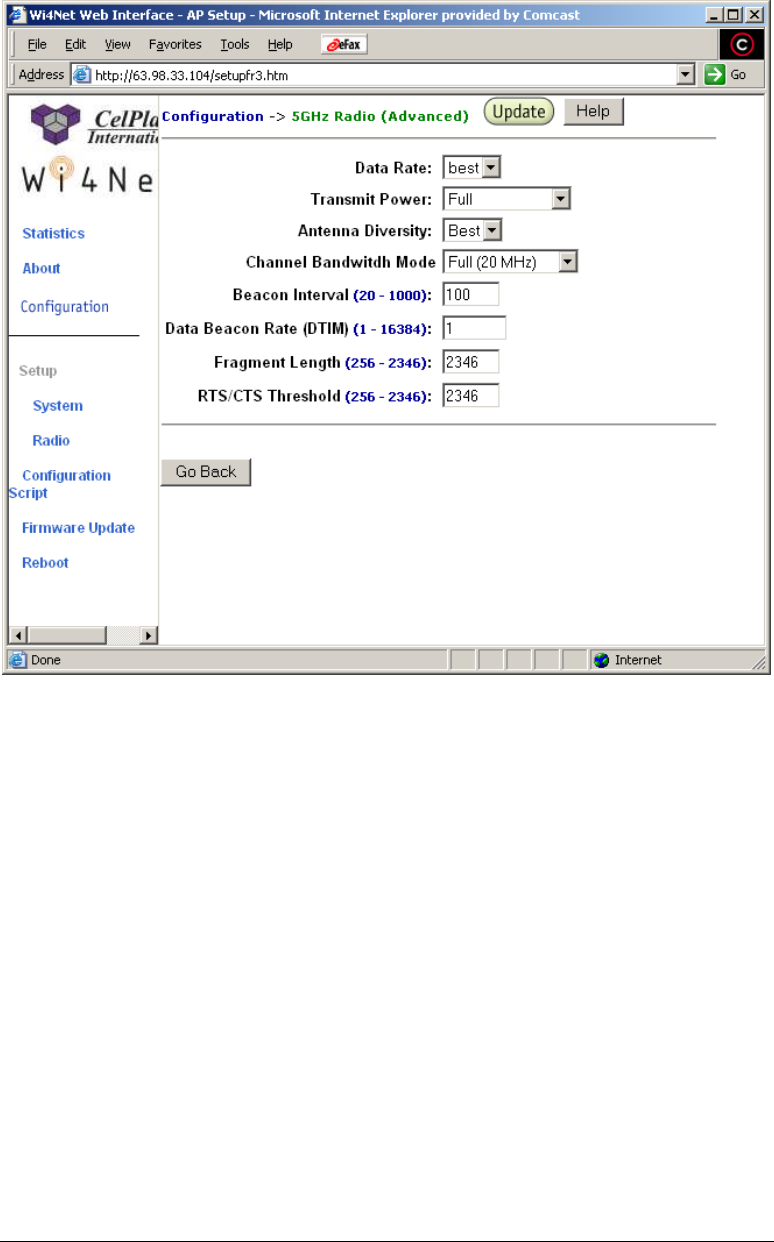 Wi4Net Web Interface - AP Setup - Microsoft Internet Explorer provided by Comcast

File Edit View Favorites Tools Help eFax

Address http://63.98.33.104/setupfr3.htm Go

CelPla Internati

Wi4Ne

Statistics

About

Configuration

Setup

System

Radio

Configuration Script

Firmware Update

Reboot

Configuration -> 5GHz Radio (Advanced) Update Help

Data Rate: best

Transmit Power: Full

Antenna Diversity: Best

Channel Bandwitdh Mode Full (20 MHz)

Beacon Interval (20 - 1000): 100

Data Beacon Rate (DTIM) (1 - 16384): 1

Fragment Length (256 - 2346): 2346

RTS/CTS Threshold (256 - 2346): 2346

Go Back

Done Internet